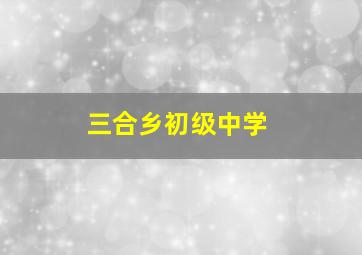 三合乡初级中学